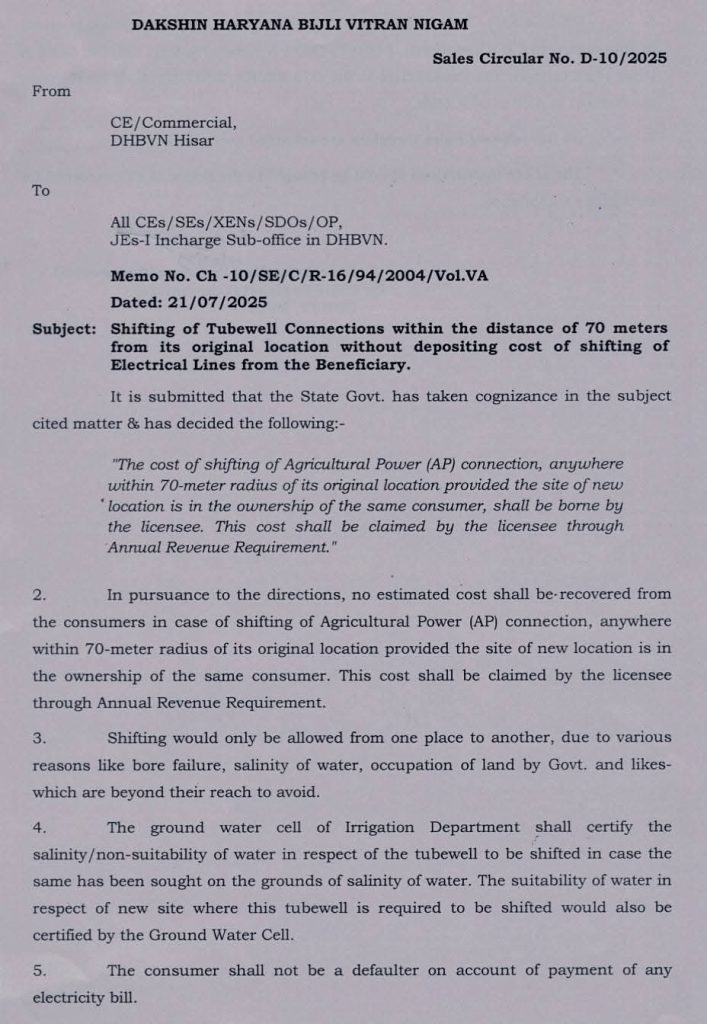 DAKSHIN HARYANA BIJLI VITRAN NIGAM

Sales Circular No. D-10/2025

From

CE/Commercial,
DHBVN Hisar

To

All CEs/SEs/XENs/SDOs/OP,
JEs-I Incharge Sub-office in DHBVN.

Memo No. Ch -10/SE/C/R-16/94/2004/Vol.VA
Dated: 21/07/2025

Subject: Shifting of Tubewell Connections within the distance of 70 meters from its original location without depositing cost of shifting of Electrical Lines from the Beneficiary.

It is submitted that the State Govt. has taken cognizance in the subject cited matter & has decided the following:-

"The cost of shifting of Agricultural Power (AP) connection, anywhere within 70-meter radius of its original location provided the site of new location is in the ownership of the same consumer, shall be borne by the licensee. This cost shall be claimed by the licensee through Annual Revenue Requirement."

2. In pursuance to the directions, no estimated cost shall be recovered from the consumers in case of shifting of Agricultural Power (AP) connection, anywhere within 70-meter radius of its original location provided the site of new location is in the ownership of the same consumer. This cost shall be claimed by the licensee through Annual Revenue Requirement.

3. Shifting would only be allowed from one place to another, due to various reasons like bore failure, salinity of water, occupation of land by Govt. and likes-which are beyond their reach to avoid.

4. The ground water cell of Irrigation Department shall certify the salinity/non-suitability of water in respect of the tubewell to be shifted in case the same has been sought on the grounds of salinity of water. The suitability of water in respect of new site where this tubewell is required to be shifted would also be certified by the Ground Water Cell.

5. The consumer shall not be a defaulter on account of payment of any electricity bill.